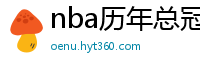 nba历年总冠
oenu.hyt360.com